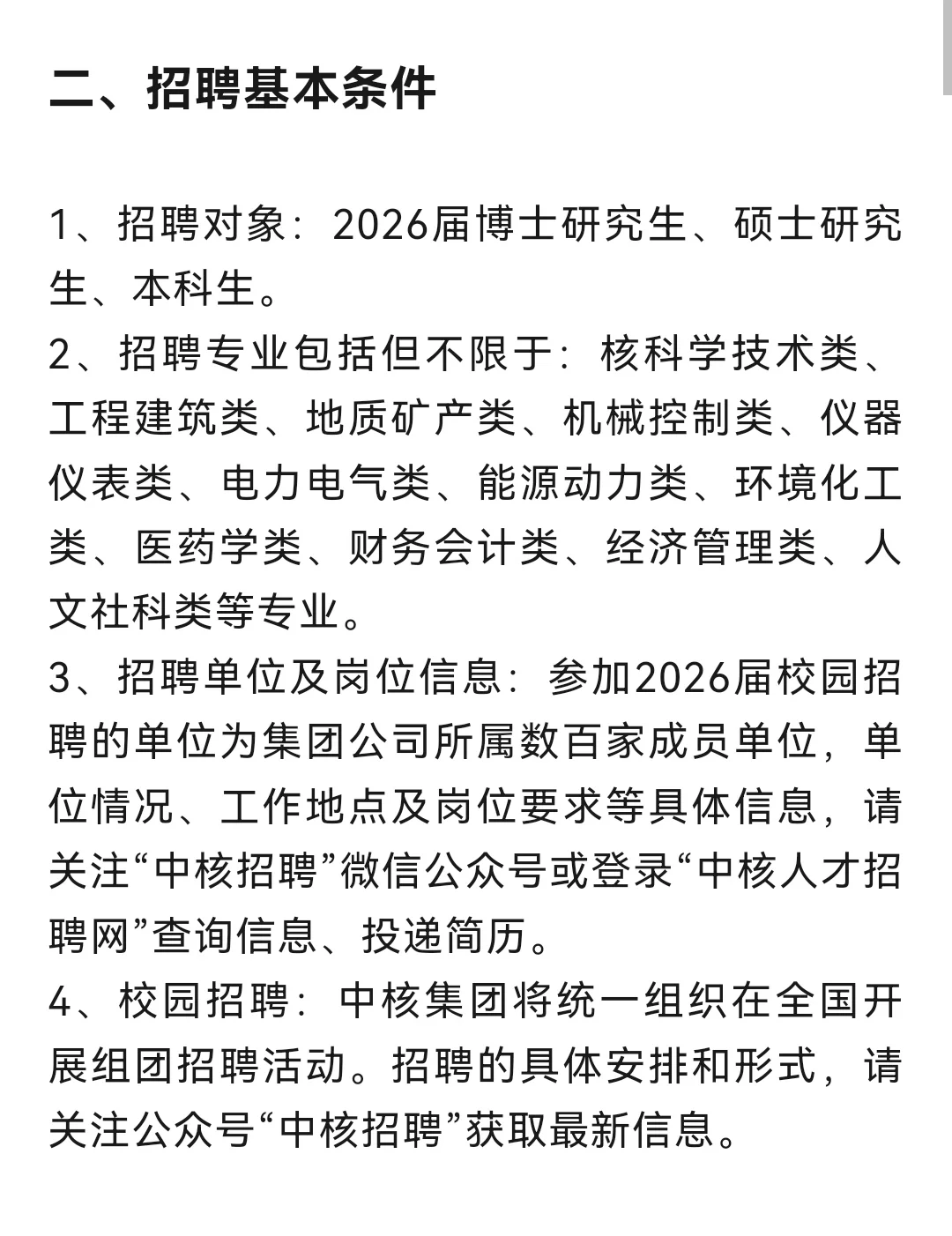 二、招聘基本条件

1、招聘对象：2026届博士研究生、硕士研究生、本科生。

2、招聘专业包括但不限于：核科学技术类、工程建筑类、地质矿产类、机械控制类、仪器仪表类、电力电气类、能源动力类、环境化工类、医药学类、财务会计类、经济管理类、人文社科类等专业。

3、招聘单位及岗位信息：参加2026届校园招聘的单位为集团公司所属数百家成员单位，单位情况、工作地点及岗位要求等具体信息，请关注“中核招聘”微信公众号或登录“中核人才招聘网”查询信息、投递简历。

4、校园招聘：中核集团将统一组织在全国开展组团招聘活动。招聘的具体安排和形式，请关注公众号“中核招聘”获取最新信息。